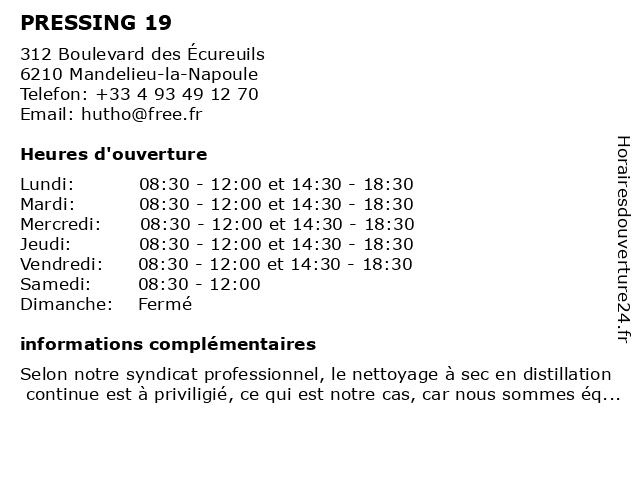 PRESSING 19

312 Boulevard des Écureuils
6210 Mandelieu-la-Napoule
Telefon: +33 4 93 49 12 70
Email: hutho@free.fr

Heures d'ouverture

| Lundi: | 08:30 - 12:00 et 14:30 - 18:30 |
|---|---|
| Mardi: | 08:30 - 12:00 et 14:30 - 18:30 |
| Mercredi: | 08:30 - 12:00 et 14:30 - 18:30 |
| Jeudi: | 08:30 - 12:00 et 14:30 - 18:30 |
| Vendredi: | 08:30 - 12:00 et 14:30 - 18:30 |
| Samedi: | 08:30 - 12:00 |
| Dimanche: | Fermé |

informations complémentaires

Selon notre syndicat professionnel, le nettoyage à sec en distillation continue est à priviligié, ce qui est notre cas, car nous sommes éq...

Horairesdouverture24.fr